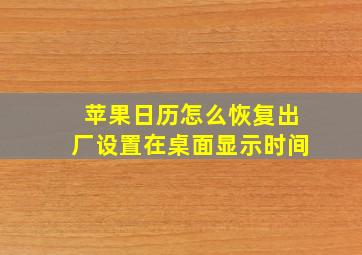 苹果日历怎么恢复出厂设置在桌面显示时间